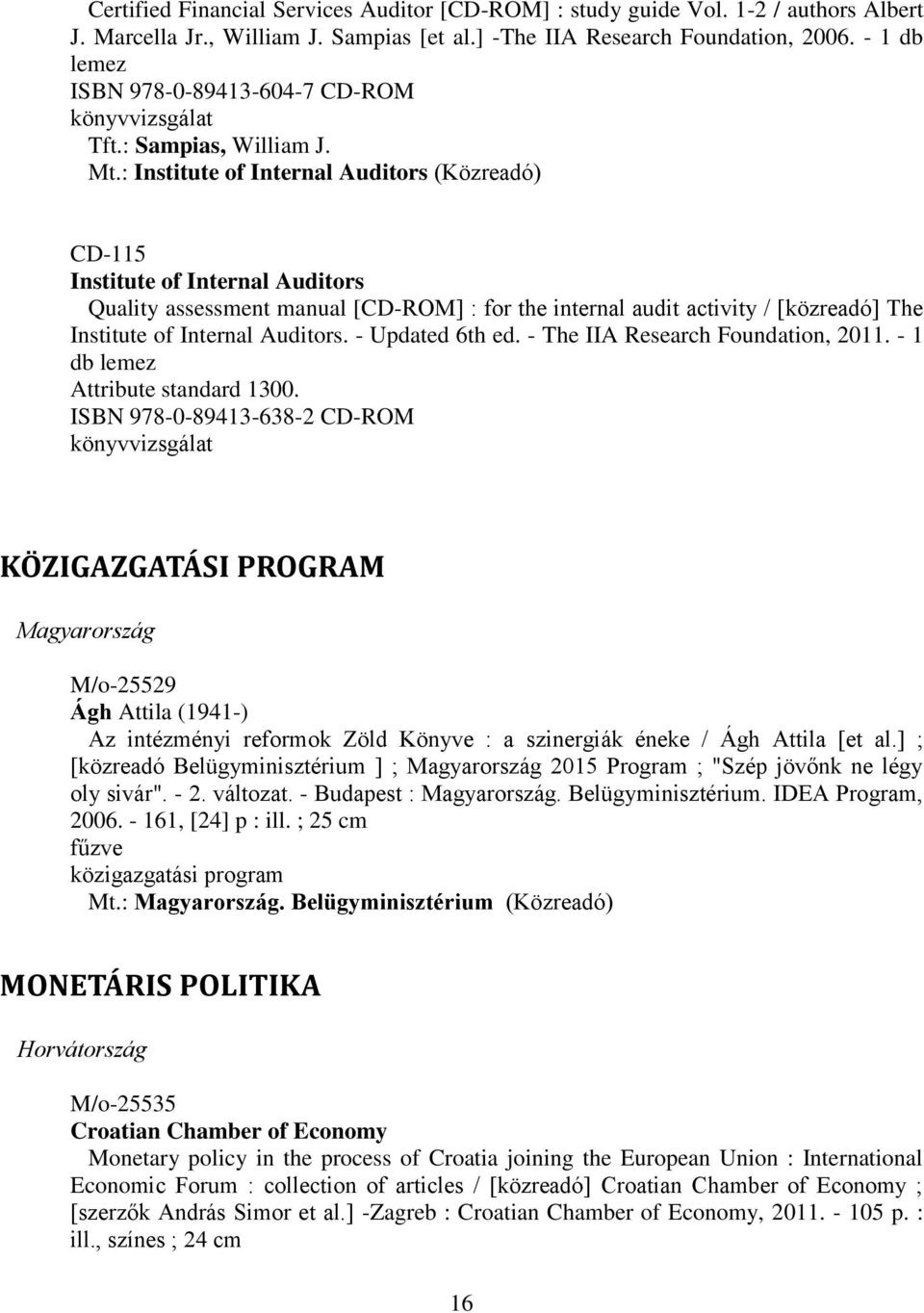 Certified Financial Services Auditor [CD-ROM] : study guide Vol. 1-2 / authors Albert J. Marcella Jr., William J. Sampias [et al.] -The IIA Research Foundation, 2006. - 1 db lemez
ISBN 978-0-89413-604-7 CD-ROM
könyvvizsgálat
Tft.: Sampias, William J.
Mt.: Institute of Internal Auditors (Közreadó)

CD-115
Institute of Internal Auditors
Quality assessment manual [CD-ROM] : for the internal audit activity / [közreadó] The Institute of Internal Auditors. - Updated 6th ed. - The IIA Research Foundation, 2011. - 1 db lemez
Attribute standard 1300.
ISBN 978-0-89413-638-2 CD-ROM
könyvvizsgálat

KÖZIGAZGATÁSI PROGRAM

Magyarország

M/o-25529
Ágh Attila (1941-)
Az intézményi reformok Zöld Könyve : a szinergiák éneke / Ágh Attila [et al.] ; [közreadó Belügyminisztérium ] ; Magyarország 2015 Program ; "Szép jövőnk ne légy oly sivár". - 2. változat. - Budapest : Magyarország. Belügyminisztérium. IDEA Program, 2006. - 161, [24] p : ill. ; 25 cm
fűzve
közigazgatási program
Mt.: Magyarország. Belügyminisztérium (Közreadó)

MONETÁRIS POLITIKA

Horvátország

M/o-25535
Croatian Chamber of Economy
Monetary policy in the process of Croatia joining the European Union : International Economic Forum : collection of articles / [közreadó] Croatian Chamber of Economy ; [szerzők András Simor et al.] -Zagreb : Croatian Chamber of Economy, 2011. - 105 p. : ill., színes ; 24 cm

16